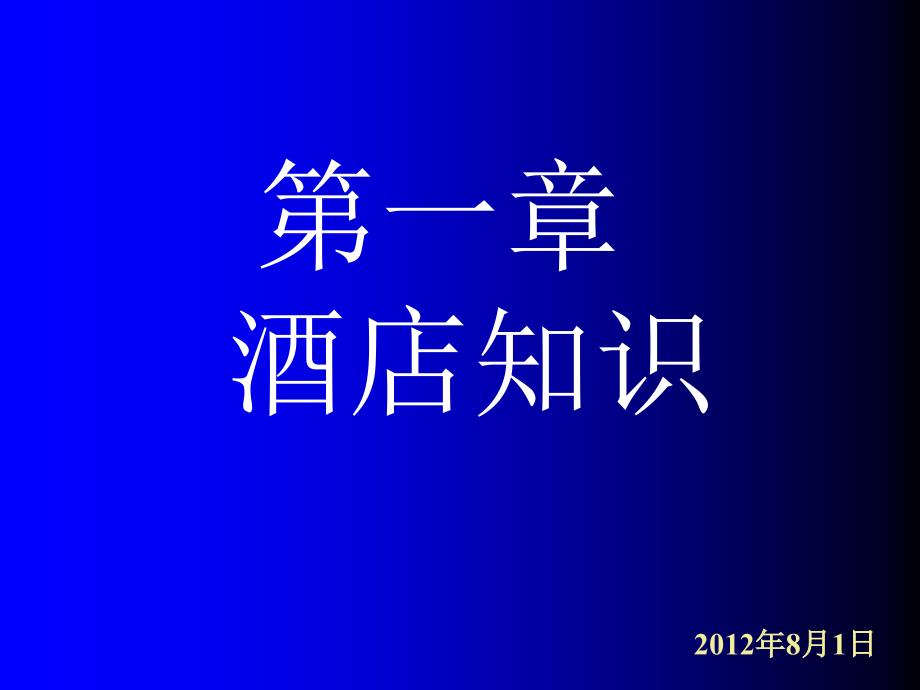 第一章
酒店知识

2012年8月1日